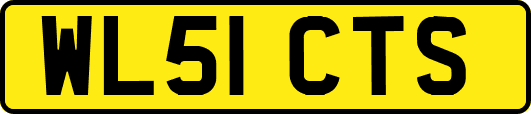 WL51 CTS